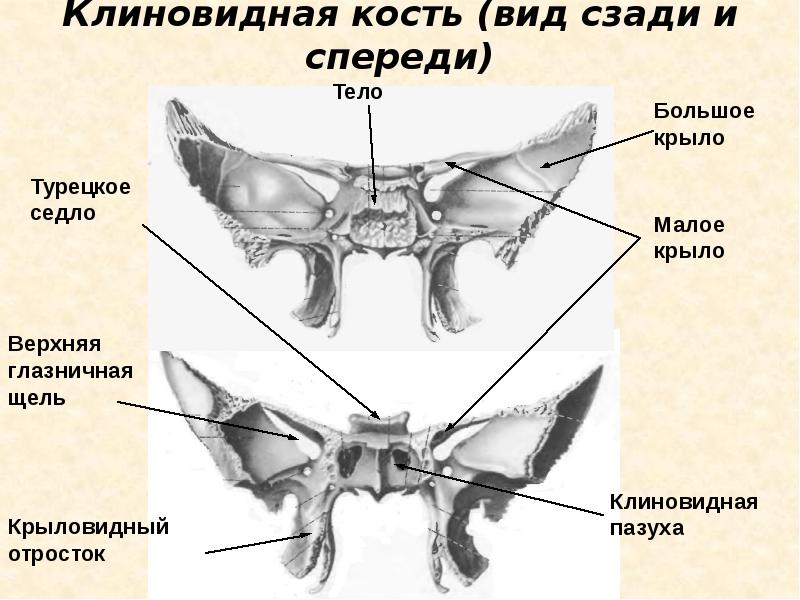 Клиновидная кость (вид сзади и спереди)

Тело

Большое крыло

Турецкое седло

Малое крыло

Верхняя глазничная щель

Клиновидная пазуха

Крыловидный отросток